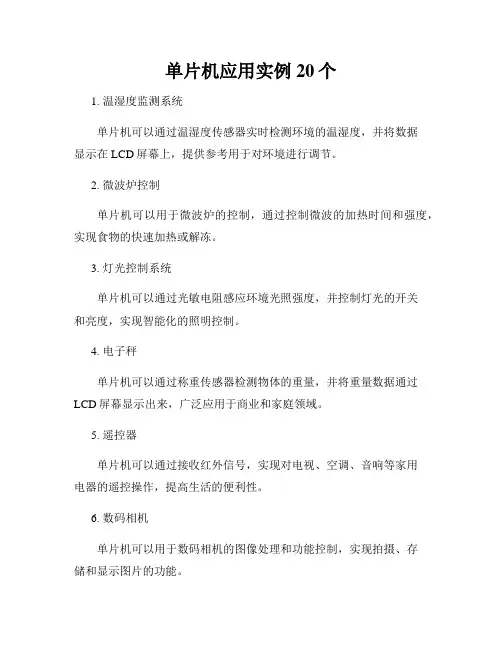 单片机应用实例 20 个

1. 温湿度监测系统

单片机可以通过温湿度传感器实时检测环境的温湿度，并将数据显示在 LCD 屏幕上，提供参考用于对环境进行调节。

2. 微波炉控制

单片机可以用于微波炉的控制，通过控制微波的加热时间和强度，实现食物的快速加热或解冻。

3. 灯光控制系统

单片机可以通过光敏电阻感应环境光照强度，并控制灯光的开关和亮度，实现智能化的照明控制。

4. 电子秤

单片机可以通过称重传感器检测物体的重量，并将重量数据通过 LCD 屏幕显示出来，广泛应用于商业和家庭领域。

5. 遥控器

单片机可以通过接收红外信号，实现对电视、空调、音响等家用电器的遥控操作，提高生活的便利性。

6. 数码相机

单片机可以用于数码相机的图像处理和功能控制，实现拍摄、存储和显示图片的功能。